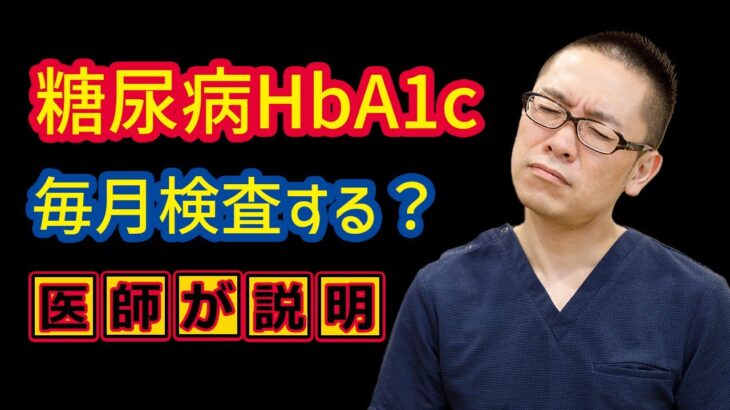 糖尿病HbA1c
毎月検査する？
医師が説明